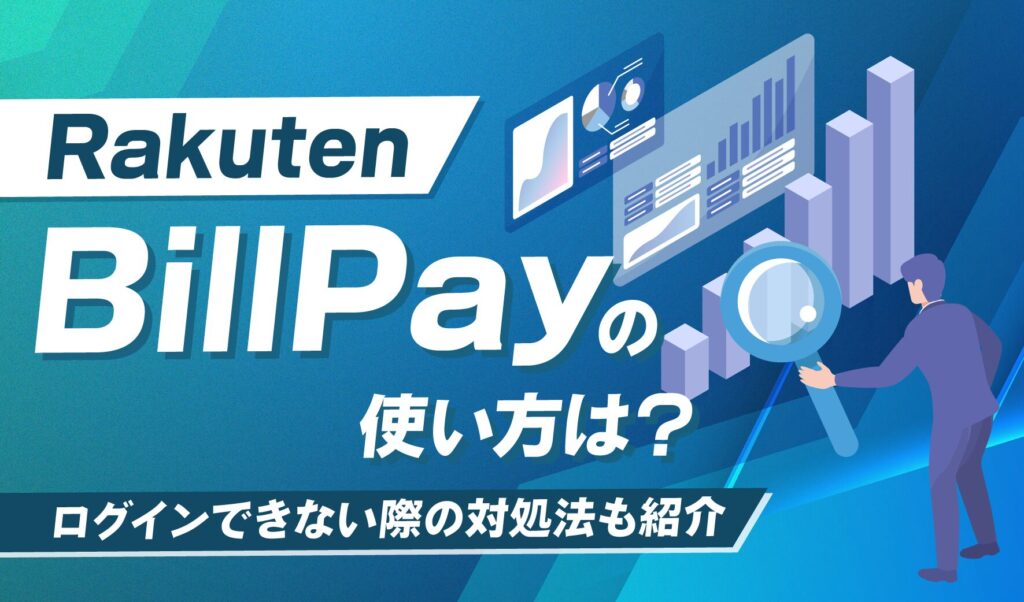 Rakuten

BillPayの
使い方は？

ログインできない際の対処法も紹介